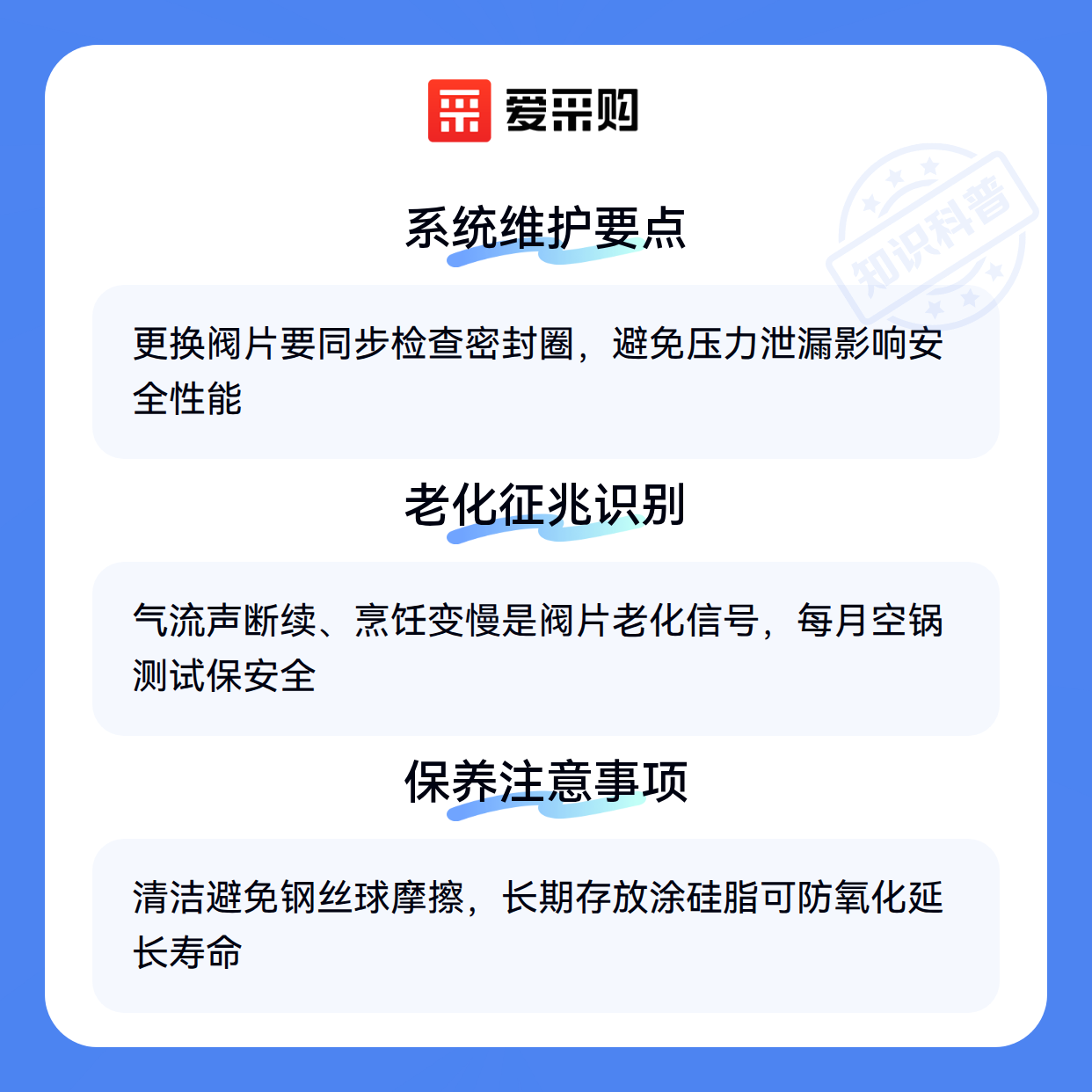 爱采购

系统维护要点

更换阀片要同步检查密封圈，避免压力泄漏影响安全性能

老化征兆识别

气流声断续、烹饪变慢是阀片老化信号，每月空锅测试保安全

保养注意事项

清洁避免钢丝球摩擦，长期存放涂硅脂可防氧化延长寿命

知识科普